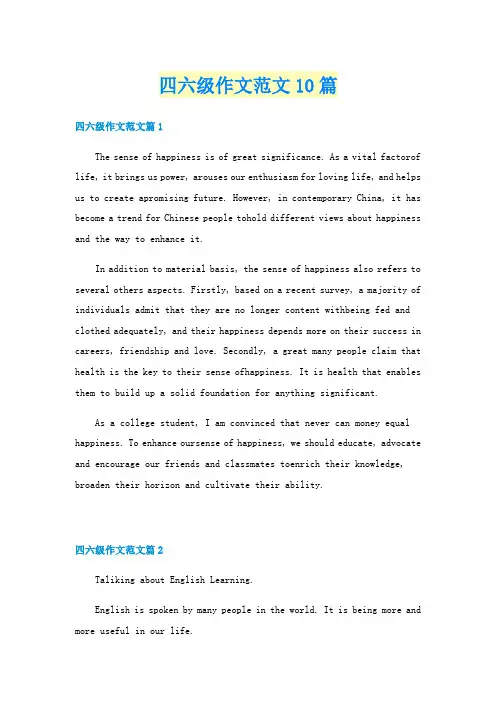 四六级作文范文10篇

四六级作文范文篇1

The sense of happiness is of great significance. As a vital factorof life, it brings us power, arouses our enthusiasm for loving life, and helps us to create apromising future. However, in contemporary China, it has become a trend for Chinese people tohold different views about happiness and the way to enhance it.

In addition to material basis, the sense of happiness also refers to several others aspects. Firstly, based on a recent survey, a majority of individuals admit that they are no longer content withbeing fed and clothed adequately, and their happiness depends more on their success in careers, friendship and love. Secondly, a great many people claim that health is the key to their sense ofhappiness. It is health that enables them to build up a solid foundation for anything significant.

As a college student, I am convinced that never can money equal happiness. To enhance oursense of happiness, we should educate, advocate and encourage our friends and classmates toenrich their knowledge, broaden their horizon and cultivate their ability.

四六级作文范文篇2

Taliking about English Learning.

English is spoken by many people in the world. It is being more and more useful in our life.